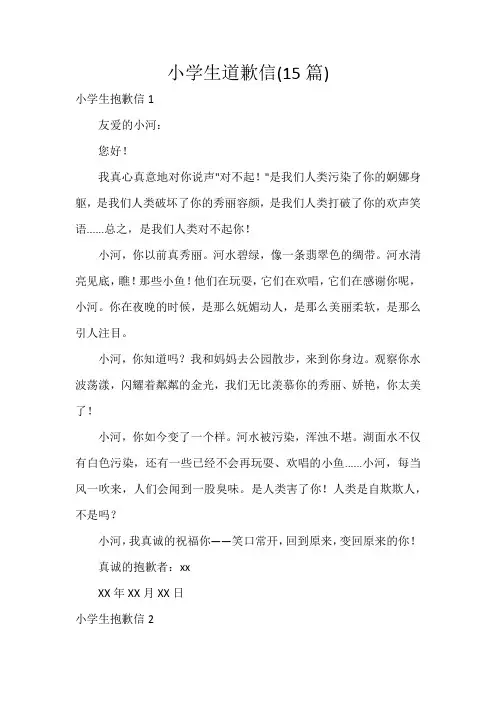 小学生道歉信(15 篇)

小学生抱歉信 1

友爱的小河：

您好！

我真心真意地对你说声"对不起！"是我们人类污染了你的婀娜身躯，是我们人类破坏了你的秀丽容颜，是我们人类打破了你的欢声笑语......总之，是我们人类对不起你！

小河，你以前真秀丽。河水碧绿，像一条翡翠色的绸带。河水清亮见底，瞧！那些小鱼！他们在玩耍，它们在欢唱，它们在感谢你呢，小河。你在夜晚的时候，是那么妩媚动人，是那么美丽柔软，是那么引人注目。

小河，你知道吗？我和妈妈去公园散步，来到你身边。观察你水波荡漾，闪耀着粼粼的金光，我们无比羡慕你的秀丽、娇艳，你太美了！

小河，你如今变了一个样。河水被污染，浑浊不堪。湖面水不仅有白色污染，还有一些已经不会再玩耍、欢唱的小鱼......小河，每当风一吹来，人们会闻到一股臭味。是人类害了你！人类是自欺欺人，不是吗？

小河，我真诚的祝福你——笑口常开，回到原来，变回原来的你！

真诚的抱歉者：xx

XX 年 XX 月 XX 日

小学生抱歉信 2